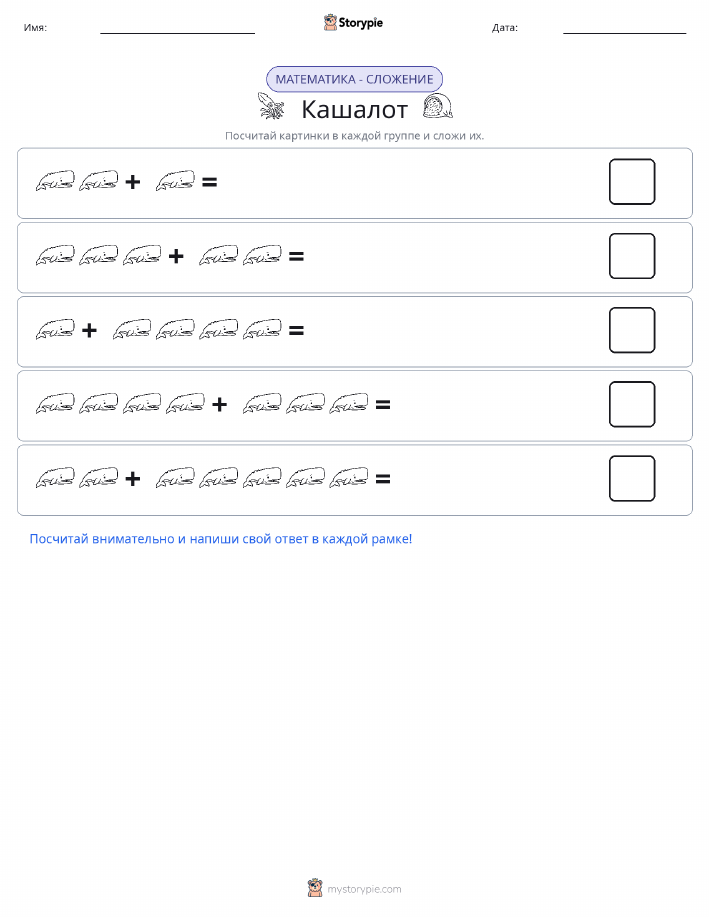 Имя: Storypie Дата:

МАТЕМАТИКА - СЛОЖЕНИЕ

Кашалот

Посчитай картинки в каждой группе и сложи их.

+ =

+ =

+ =

+ =

+ =

Посчитай внимательно и напиши свой ответ в каждой рамке!

mystorypie.com